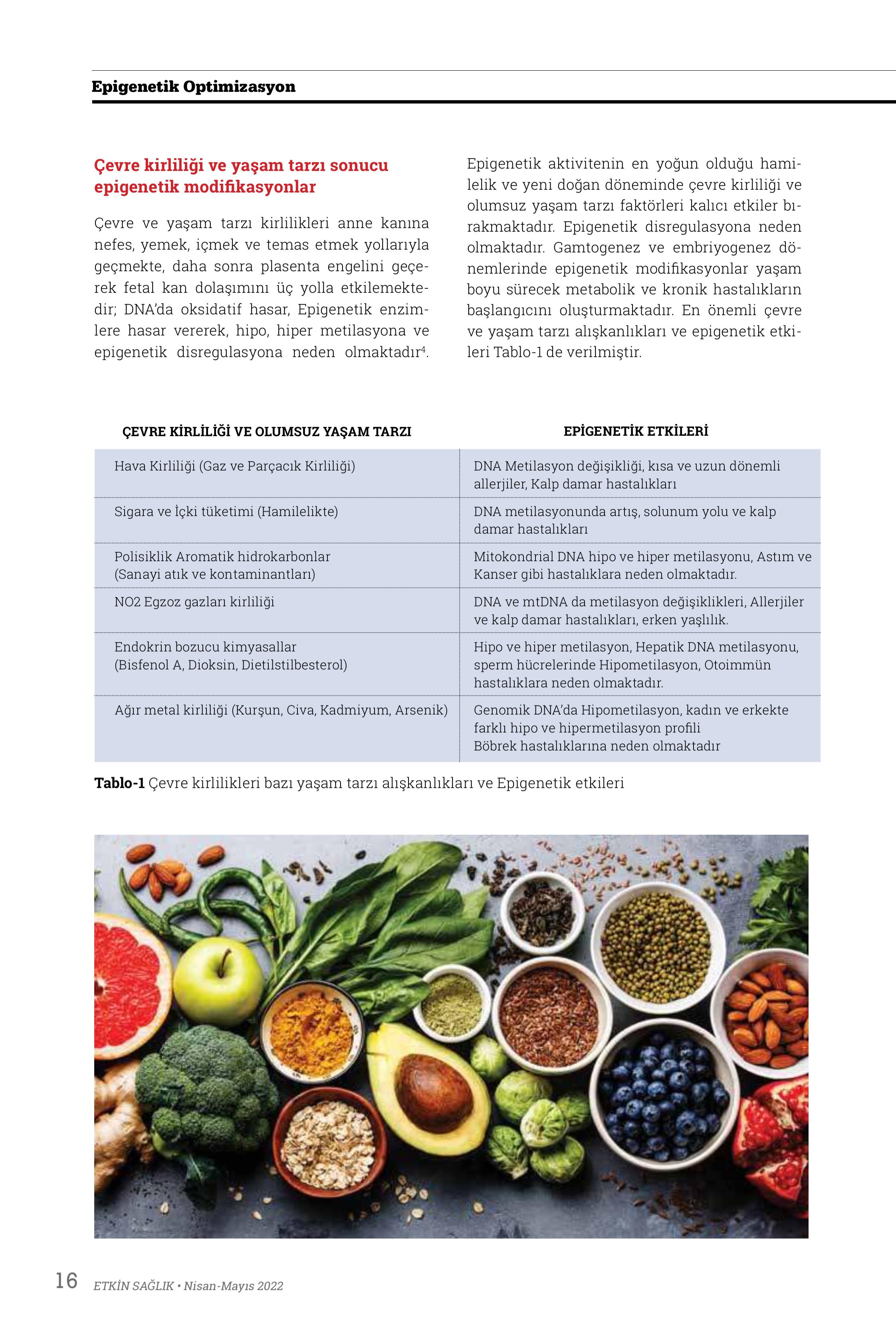 Epigenetik Optimizasyon

Çevre kirliliği ve yaşam tarzı sonucu epigenetik modifikasyonlar

Çevre ve yaşam tarzı kirlilikleri anne kanına nefes, yemek, içmek ve temas etmek yollarıyla geçmekte, daha sonra plasenta engelini geçerek fetal kan dolaşımını üç yolla etkilemektedir; DNA'da oksidatif hasar, Epigenetik enzimlere hasar vererek, hipo, hiper metilasyona ve epigenetik disregulasyona neden olmaktadır$^4$.

Epigenetik aktivitenin en yoğun olduğu hamilelik ve yeni doğan döneminde çevre kirliliği ve olumsuz yaşam tarzı faktörleri kalıcı etkiler bırakmaktadır. Epigenetik disregulasyona neden olmaktadır. Gamtogenez ve embriyogenez dönemlerinde epigenetik modifikasyonlar yaşam boyu sürecek metabolik ve kronik hastalıkların başlangıcını oluşturmaktadır. En önemli çevre ve yaşam tarzı alışkanlıkları ve epigenetik etkileri Tablo-1 de verilmiştir.

| ÇEVRE KİRLİLİĞİ VE OLUMSUZ YAŞAM TARZI | EPİGENETİK ETKİLERİ |
|---|---|
| Hava Kirliliği (Gaz ve Parçacık Kirliliği) | DNA Metilasyon değişikliği, kısa ve uzun dönemli allerjiler, Kalp damar hastalıkları |
| Sigara ve İçki tüketimi (Hamilelikte) | DNA metilasyonunda artış, solunum yolu ve kalp damar hastalıkları |
| Polisiklik Aromatik hidrokarbonlar (Sanayi atık ve kontaminantları) | Mitokondrial DNA hipo ve hiper metilasyonu, Astım ve Kanser gibi hastalıklara neden olmaktadır. |
| NO2 Egzoz gazları kirliliği | DNA ve mtDNA da metilasyon değişiklikleri, Allerjiler ve kalp damar hastalıkları, erken yaşlılık. |
| Endokrin bozucu kimyasallar (Bisfenol A, Dioksin, Dietilstilbesterol) | Hipo ve hiper metilasyon, Hepatik DNA metilasyonu, sperm hücrelerinde Hipometilasyon, Otoimmün hastalıklara neden olmaktadır. |
| Ağır metal kirliliği (Kurşun, Civa, Kadmiyum, Arsenik) | Genomik DNA'da Hipometilasyon, kadın ve erkekte farklı hipo ve hipermetilasyon profili Böbrek hastalıklarına neden olmaktadır |

Tablo-1 Çevre kirlilikleri bazı yaşam tarzı alışkanlıkları ve Epigenetik etkileri

16 ETKİN SAĞLIK • Nisan-Mayıs 2022